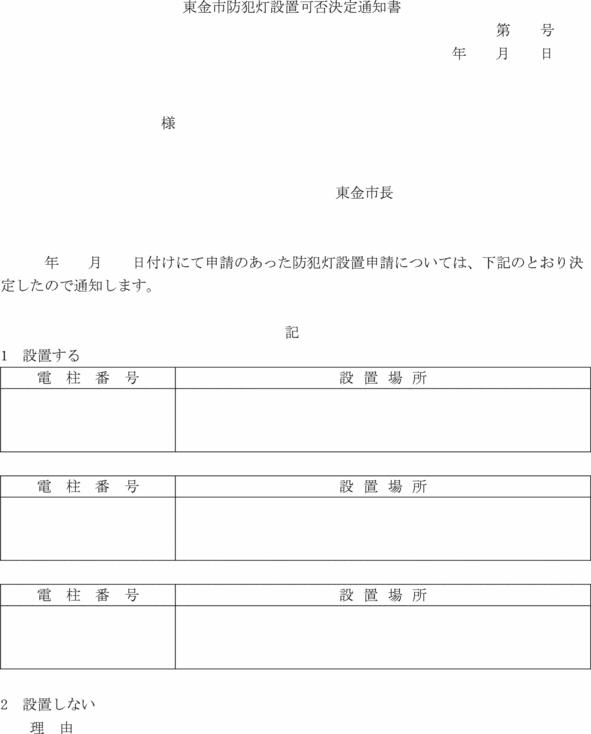 東金市防犯灯設置可否決定通知書

第　　号
年　　月　　日

様

東金市長

年　　月　　日付けにて申請のあった防犯灯設置申請については、下記のとおり決定したので通知します。

記

1　設置する

| 電　柱　番　号 | 設　置　場　所 |
|---|---|
| | |

| 電　柱　番　号 | 設　置　場　所 |
|---|---|
| | |

| 電　柱　番　号 | 設　置　場　所 |
|---|---|
| | |

2　設置しない
理　由